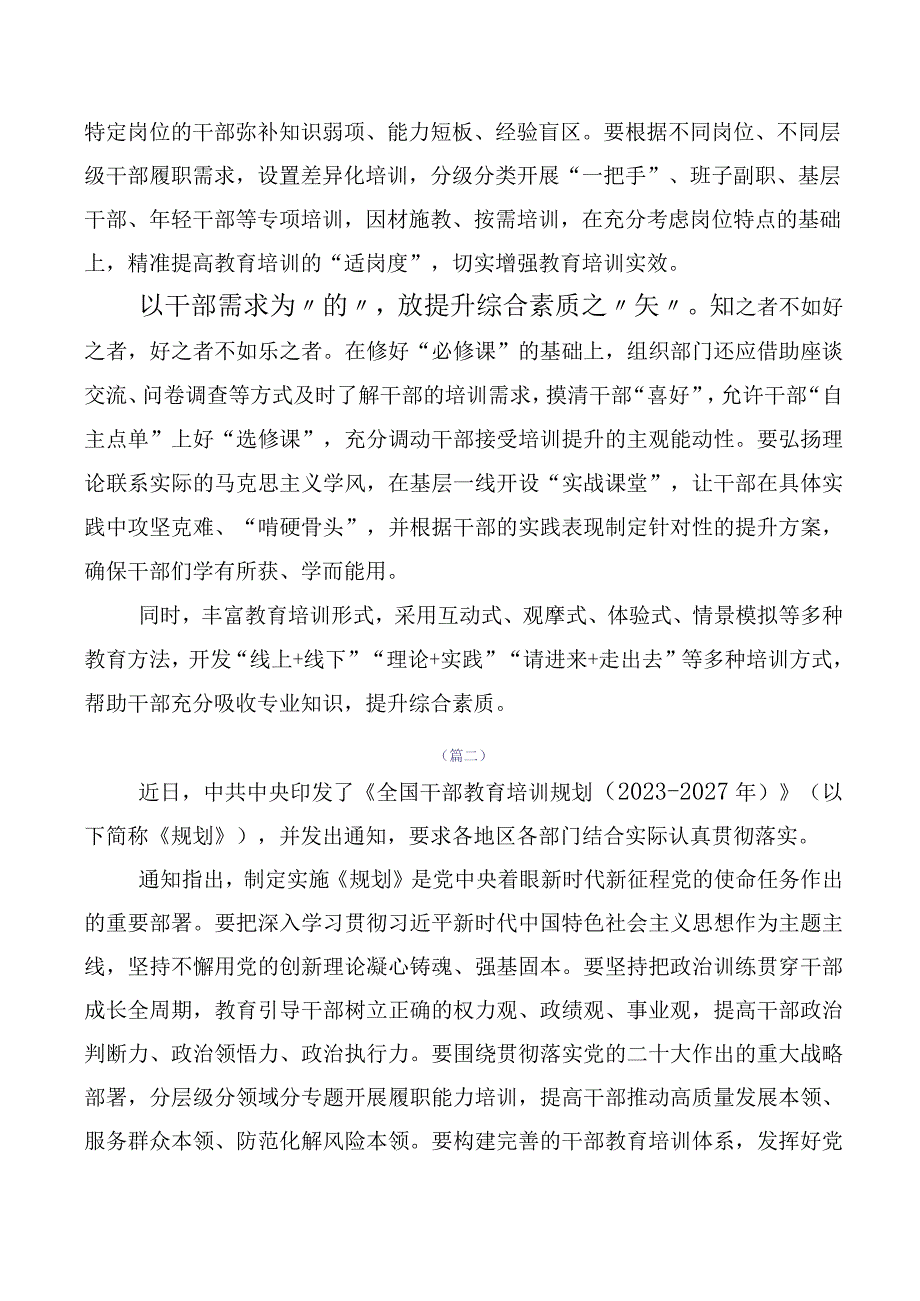 特定岗位的干部弥补知识弱项、能力短板、经验盲区。要根据不同岗位、不同层级干部履职需求，设置差异化培训，分级分类开展“一把手”、班子副职、基层干部、年轻干部等专项培训，因材施教、按需培训，在充分考虑岗位特点的基础上，精准提高教育培训的“适岗度”，切实增强教育培训实效。

以干部需求为〃的〃，放提升综合素质之〃矢〃。知之者不如好之者，好之者不如乐之者。在修好“必修课”的基础上，组织部门还应借助座谈交流、问卷调查等方式及时了解干部的培训需求，摸清干部“喜好”，允许干部“自主点单”上好“选修课”，充分调动干部接受培训提升的主观能动性。要弘扬理论联系实际的马克思主义学风，在基层一线开设“实战课堂”，让干部在具体实践中攻坚克难、“啃硬骨头”，并根据干部的实践表现制定针对性的提升方案，确保干部们学有所获、学而能用。

同时，丰富教育培训形式，采用互动式、观摩式、体验式、情景模拟等多种教育方法，开发“线上+线下”“理论+实践”“请进来+走出去”等多种培训方式，帮助干部充分吸收专业知识，提升综合素质。

（篇二）

近日，中共中央印发了《全国干部教育培训规划（2023-2027年）》（以下简称《规划》），并发出通知，要求各地区各部门结合实际认真贯彻落实。

通知指出，制定实施《规划》是党中央着眼新时代新征程党的使命任务作出的重要部署。要把深入学习贯彻习近平新时代中国特色社会主义思想作为主题主线，坚持不懈用党的创新理论凝心铸魂、强基固本。要坚持把政治训练贯穿干部成长全周期，教育引导干部树立正确的权力观、政绩观、事业观，提高干部政治判断力、政治领悟力、政治执行力。要围绕贯彻落实党的二十大作出的重大战略部署，分层级分领域分专题开展履职能力培训，提高干部推动高质量发展本领、服务群众本领、防范化解风险本领。要构建完善的干部教育培训体系，发挥好党